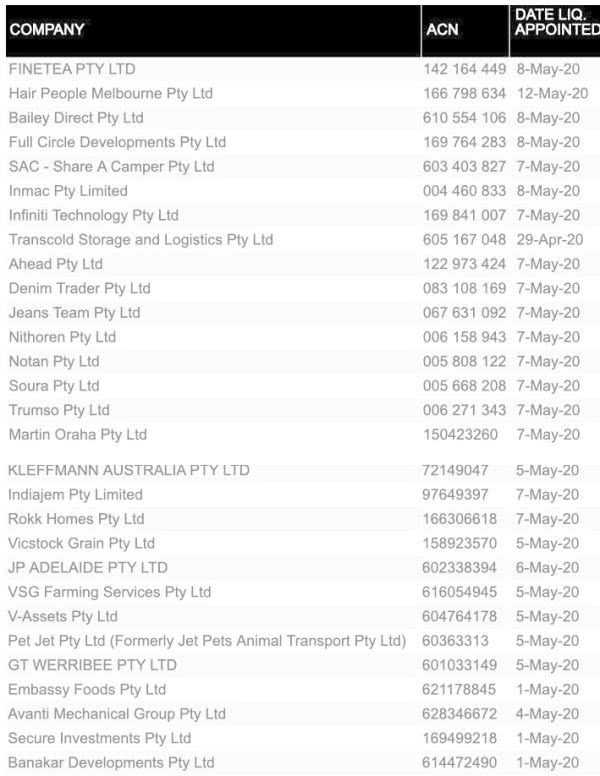 | COMPANY | ACN | DATE LIQ. APPOINTED |
|---|---|---|
| FINETEA PTY LTD | 142 164 449 | 8-May-20 |
| Hair People Melbourne Pty Ltd | 166 798 634 | 12-May-20 |
| Bailey Direct Pty Ltd | 610 554 106 | 8-May-20 |
| Full Circle Developments Pty Ltd | 169 764 283 | 8-May-20 |
| SAC - Share A Camper Pty Ltd | 603 403 827 | 7-May-20 |
| Inmac Pty Limited | 004 460 833 | 8-May-20 |
| Infiniti Technology Pty Ltd | 169 841 007 | 7-May-20 |
| Transcold Storage and Logistics Pty Ltd | 605 167 048 | 29-Apr-20 |
| Ahead Pty Ltd | 122 973 424 | 7-May-20 |
| Denim Trader Pty Ltd | 083 108 169 | 7-May-20 |
| Jeans Team Pty Ltd | 067 631 092 | 7-May-20 |
| Nithoren Pty Ltd | 006 158 943 | 7-May-20 |
| Notan Pty Ltd | 005 808 122 | 7-May-20 |
| Soura Pty Ltd | 005 668 208 | 7-May-20 |
| Trumso Pty Ltd | 006 271 343 | 7-May-20 |
| Martin Oraha Pty Ltd | 150423260 | 7-May-20 |
| KLEFFMANN AUSTRALIA PTY LTD | 72149047 | 5-May-20 |
| Indiajem Pty Limited | 97649397 | 7-May-20 |
| Rokk Homes Pty Ltd | 166306618 | 7-May-20 |
| Vicstock Grain Pty Ltd | 158923570 | 5-May-20 |
| JP ADELAIDE PTY LTD | 602338394 | 6-May-20 |
| VSG Farming Services Pty Ltd | 616054945 | 5-May-20 |
| V-Assets Pty Ltd | 604764178 | 5-May-20 |
| Pet Jet Pty Ltd (Formerly Jet Pets Animal Transport Pty Ltd) | 60363313 | 5-May-20 |
| GT WERRIBEE PTY LTD | 601033149 | 5-May-20 |
| Embassy Foods Pty Ltd | 621178845 | 1-May-20 |
| Avanti Mechanical Group Pty Ltd | 628346672 | 4-May-20 |
| Secure Investments Pty Ltd | 169499218 | 1-May-20 |
| Banakar Developments Pty Ltd | 614472490 | 1-May-20 |